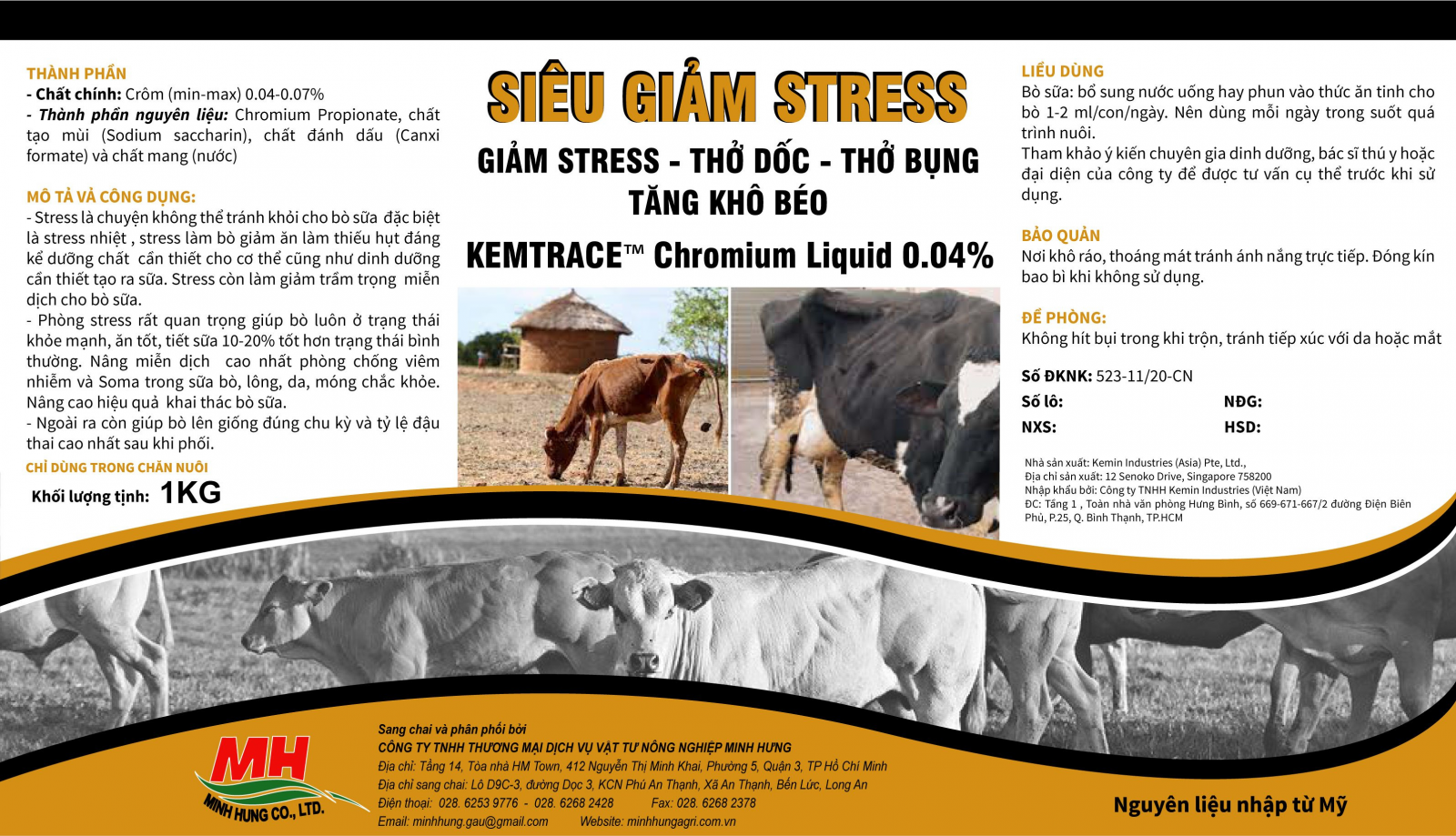 THÀNH PHẦN
- Chất chính: Crôm (min-max) 0.04-0.07%
- Thành phần nguyên liệu: Chromium Propionate, chất tạo mùi (Sodium saccharin), chất đánh dấu (Canxi formate) và chất mang (nước)

MÔ TẢ VÀ CÔNG DỤNG:
- Stress là chuyện không thể tránh khỏi cho bò sữa đặc biệt là stress nhiệt , stress làm bò giảm ăn làm thiếu hụt đáng kể dưỡng chất cần thiết cho cơ thể cũng như dinh dưỡng cần thiết tạo ra sữa. Stress còn làm giảm trầm trọng miễn dịch cho bò sữa.
- Phòng stress rất quan trọng giúp bò luôn ở trạng thái khỏe mạnh, ăn tốt, tiết sữa 10-20% tốt hơn trạng thái bình thường. Nâng miễn dịch cao nhất phòng chống viêm nhiễm và Soma trong sữa bò, lông, da, móng chắc khỏe. Nâng cao hiệu quả khai thác bò sữa.
- Ngoài ra còn giúp bò lên giống đúng chu kỳ và tỷ lệ đậu thai cao nhất sau khi phối.

CHỈ DÙNG TRONG CHĂN NUÔI
Khối lượng tịnh: 1KG

SIÊU GIẢM STRESS
GIẢM STRESS - THỞ DỐC - THỞ BỤNG
TĂNG KHÔ BÉO
KEMTRACE™ Chromium Liquid 0.04%

LIỀU DÙNG
Bò sữa: bổ sung nước uống hay phun vào thức ăn tinh cho bò 1-2 ml/con/ngày. Nên dùng mỗi ngày trong suốt quá trình nuôi.
Tham khảo ý kiến chuyên gia dinh dưỡng, bác sĩ thú y hoặc đại diện của công ty để được tư vấn cụ thể trước khi sử dụng.

BẢO QUẢN
Nơi khô ráo, thoáng mát tránh ánh nắng trực tiếp. Đóng kín bao bì khi không sử dụng.

ĐỀ PHÒNG:
Không hít bụi trong khi trộn, tránh tiếp xúc với da hoặc mắt

Số ĐKNK: 523-11/20-CN
Số lô:
NĐG:
NXS:
HSD:

Nhà sản xuất: Kemin Industries (Asia) Pte, Ltd.,
Địa chỉ sản xuất: 12 Senoko Drive, Singapore 758200
Nhập khẩu bởi: Công ty TNHH Kemin Industries (Việt Nam)
ĐC: Tầng 1 , Toàn nhà văn phòng Hưng Bình, số 669-671-667/2 đường Điện Biên Phủ, P.25, Q. Bình Thạnh, TP.HCM

MH
MINH HUNG CO., LTD.

Sang chai và phân phối bởi
CÔNG TY TNHH THƯƠNG MẠI DỊCH VỤ VẬT TƯ NÔNG NGHIỆP MINH HƯNG
Địa chỉ: Tầng 14, Tòa nhà HM Town, 412 Nguyễn Thị Minh Khai, Phường 5, Quận 3, TP Hồ Chí Minh
Địa chỉ sang chai: Lô D9C-3, đường Dọc 3, KCN Phú An Thạnh, Xã An Thạnh, Bến Lức, Long An
Điện thoại: 028. 6253 9776 - 028. 6268 2428 Fax: 028. 6268 2378
Email: minhhung.gau@gmail.com Website: minhhungagri.com.vn

Nguyên liệu nhập từ Mỹ